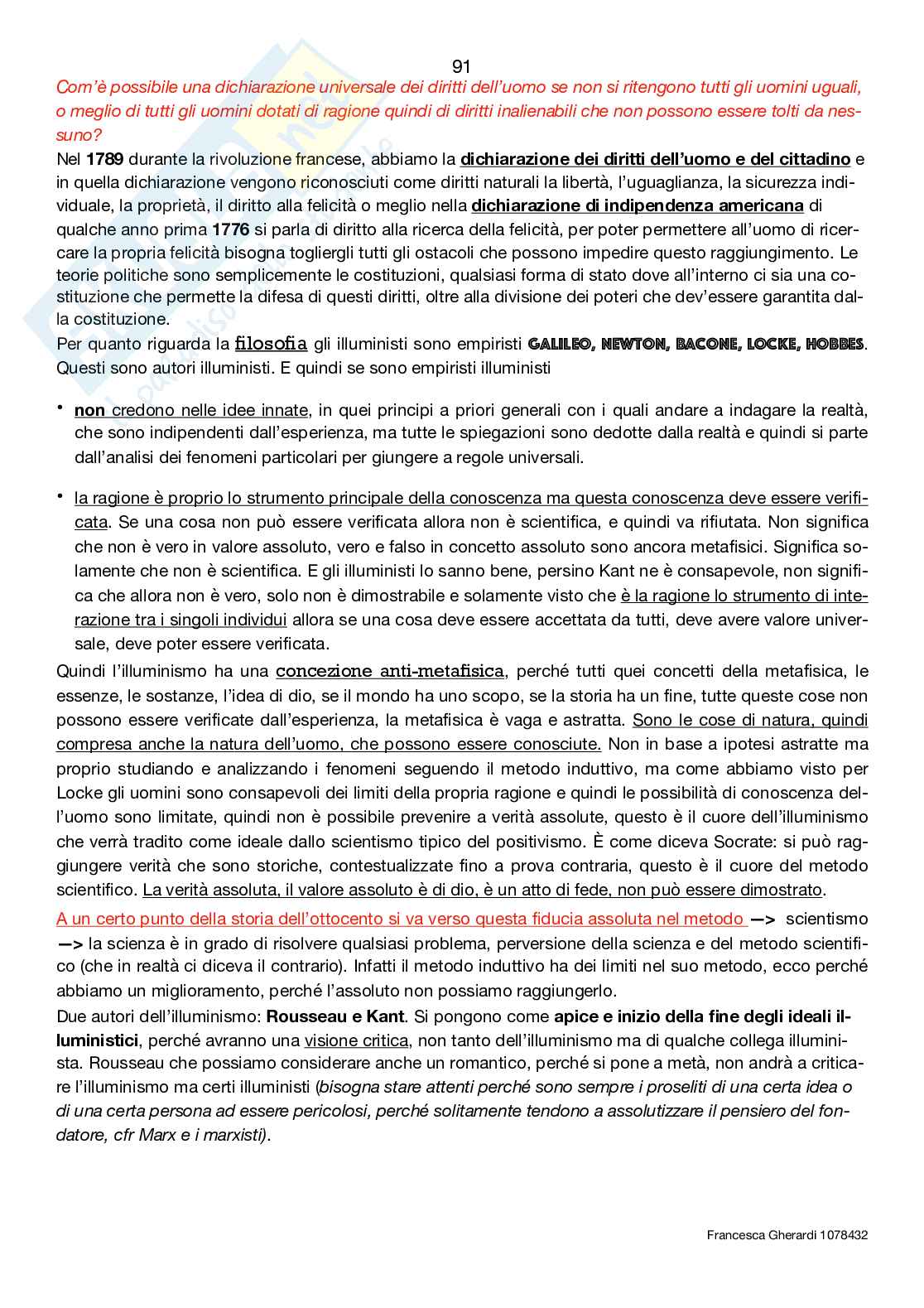 91

Com'è possibile una dichiarazione universale dei diritti dell'uomo se non si ritengono tutti gli uomini uguali, o meglio di tutti gli uomini dotati di ragione quindi di diritti inalienabili che non possono essere tolti da nessuno?

Nel 1789 durante la rivoluzione francese, abbiamo la dichiarazione dei diritti dell'uomo e del cittadino e in quella dichiarazione vengono riconosciuti come diritti naturali la libertà, l'uguaglianza, la sicurezza individuale, la proprietà, il diritto alla felicità o meglio nella dichiarazione di indipendenza americana di qualche anno prima 1776 si parla di diritto alla ricerca della felicità, per poter permettere all'uomo di ricercare la propria felicità bisogna togliergli tutti gli ostacoli che possono impedire questo raggiungimento. Le teorie politiche sono semplicemente le costituzioni, qualsiasi forma di stato dove all'interno ci sia una costituzione che permette la difesa di questi diritti, oltre alla divisione dei poteri che dev'essere garantita dalla costituzione.

Per quanto riguarda la filosofia gli illuministi sono empiristi GALILEO, NEWTON, BACONE, LOCKE, HOBBES. Questi sono autori illuministi. E quindi se sono empiristi illuministi

• non credono nelle idee innate, in quei principi a priori generali con i quali andare a indagare la realtà, che sono indipendenti dall'esperienza, ma tutte le spiegazioni sono dedotte dalla realtà e quindi si parte dall'analisi dei fenomeni particolari per giungere a regole universali.

• la ragione è proprio lo strumento principale della conoscenza ma questa conoscenza deve essere verificata. Se una cosa non può essere verificata allora non è scientifica, e quindi va rifiutata. Non significa che non è vero in valore assoluto, vero e falso in concetto assoluto sono ancora metafisici. Significa solamente che non è scientifica. E gli illuministi lo sanno bene, persino Kant ne è consapevole, non significa che allora non è vero, solo non è dimostrabile e solamente visto che è la ragione lo strumento di interazione tra i singoli individui allora se una cosa deve essere accettata da tutti, deve avere valore universale, deve poter essere verificata.

Quindi l'illuminismo ha una concezione anti-metafisica, perché tutti quei concetti della metafisica, le essenze, le sostanze, l'idea di dio, se il mondo ha uno scopo, se la storia ha un fine, tutte queste cose non possono essere verificate dall'esperienza, la metafisica è vaga e astratta. Sono le cose di natura, quindi compresa anche la natura dell'uomo, che possono essere conosciute. Non in base a ipotesi astratte ma proprio studiando e analizzando i fenomeni seguendo il metodo induttivo, ma come abbiamo visto per Locke gli uomini sono consapevoli dei limiti della propria ragione e quindi le possibilità di conoscenza dell'uomo sono limitate, quindi non è possibile prevenire a verità assolute, questo è il cuore dell'illuminismo che verrà tradito come ideale dallo scientismo tipico del positivismo. È come diceva Socrate: si può raggiungere verità che sono storiche, contestualizzate fino a prova contraria, questo è il cuore del metodo scientifico. La verità assoluta, il valore assoluto è di dio, è un atto di fede, non può essere dimostrato.

A un certo punto della storia dell'ottocento si va verso questa fiducia assoluta nel metodo —> scientismo —> la scienza è in grado di risolvere qualsiasi problema, perversione della scienza e del metodo scientifico (che in realtà ci diceva il contrario). Infatti il metodo induttivo ha dei limiti nel suo metodo, ecco perché abbiamo un miglioramento, perché l'assoluto non possiamo raggiungerlo.

Due autori dell'illuminismo: Rousseau e Kant. Si pongono come apice e inizio della fine degli ideali illuministici, perché avranno una visione critica, non tanto dell'illuminismo ma di qualche collega illuminista. Rousseau che possiamo considerare anche un romantico, perché si pone a metà, non andrà a criticare l'illuminismo ma certi illuministi (bisogna stare attenti perché sono sempre i proseliti di una certa idea o di una certa persona ad essere pericolosi, perché solitamente tendono a assolutizzare il pensiero del fondatore, cfr Marx e i marxisti).

Francesca Gherardi 1078432